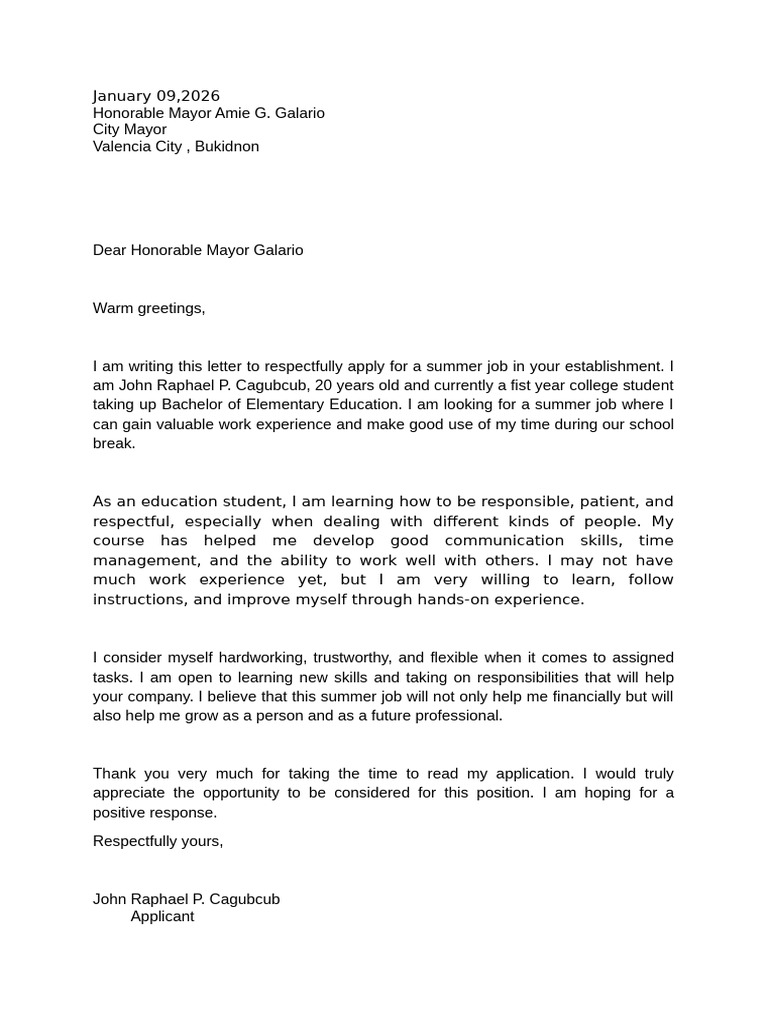 January 09,2026
Honorable Mayor Amie G. Galario
City Mayor
Valencia City , Bukidnon

Dear Honorable Mayor Galario

Warm greetings,

I am writing this letter to respectfully apply for a summer job in your establishment. I am John Raphael P. Cagubcub, 20 years old and currently a fist year college student taking up Bachelor of Elementary Education. I am looking for a summer job where I can gain valuable work experience and make good use of my time during our school break.

As an education student, I am learning how to be responsible, patient, and respectful, especially when dealing with different kinds of people. My course has helped me develop good communication skills, time management, and the ability to work well with others. I may not have much work experience yet, but I am very willing to learn, follow instructions, and improve myself through hands-on experience.

I consider myself hardworking, trustworthy, and flexible when it comes to assigned tasks. I am open to learning new skills and taking on responsibilities that will help your company. I believe that this summer job will not only help me financially but will also help me grow as a person and as a future professional.

Thank you very much for taking the time to read my application. I would truly appreciate the opportunity to be considered for this position. I am hoping for a positive response.

Respectfully yours,

John Raphael P. Cagubcub
Applicant